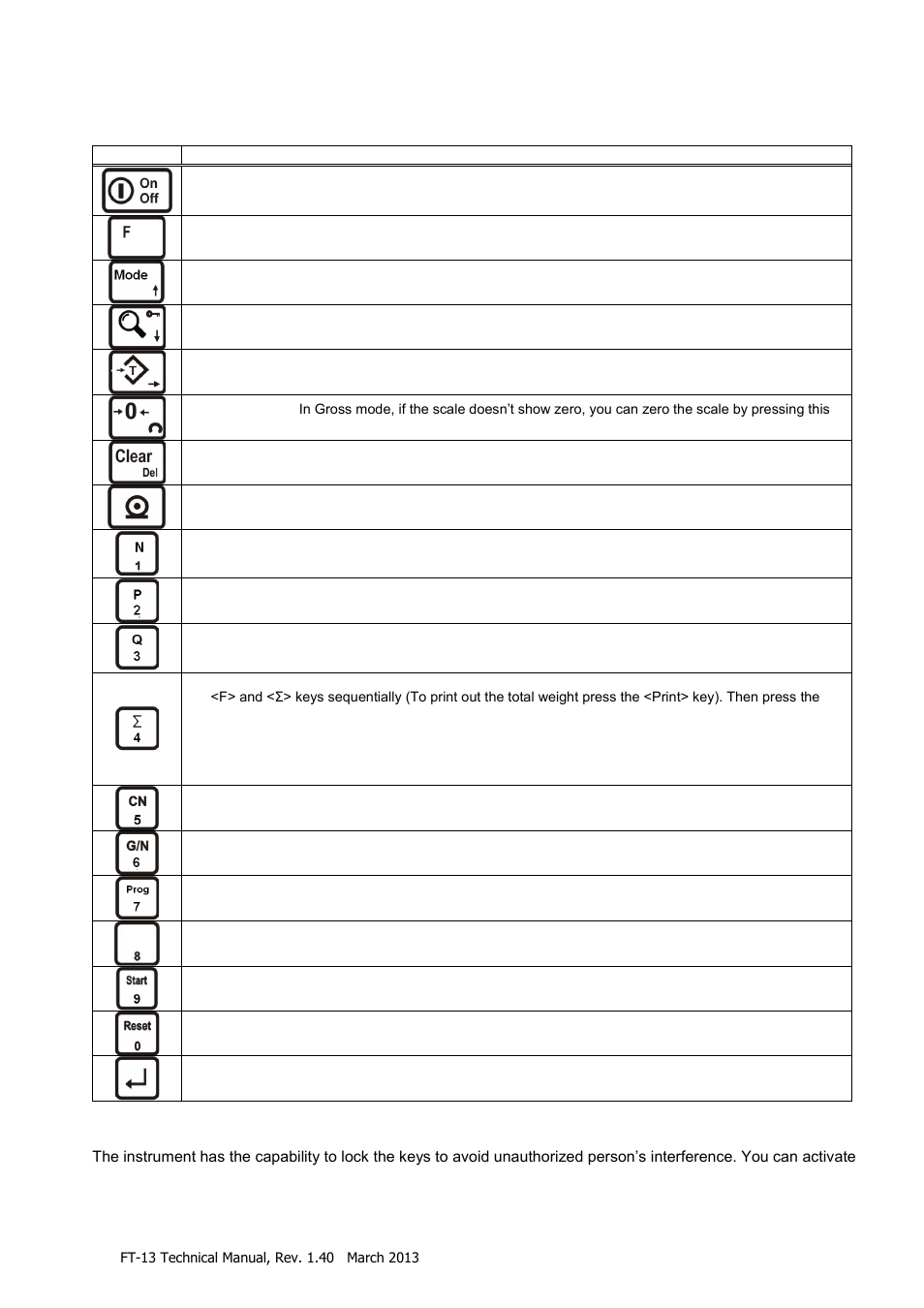 | | |
|---|---|
| On Off | |
| F | |
| Mode | |
| | |
| T | |
| 0 | In Gross mode, if the scale doesn't show zero, you can zero the scale by pressing this |
| Clear Del | |
| | |
| N 1 | |
| P 2 | |
| Q 3 | |
| Σ 4 | <F> and <Σ> keys sequentially (To print out the total weight press the <Print> key). Then press the |
| CN 5 | |
| G/N 6 | |
| Prog 7 | |
| 8 | |
| Start 9 | |
| Reset 0 | |
| | |

The instrument has the capability to lock the keys to avoid unauthorized person's interference. You can activate

FT-13 Technical Manual, Rev. 1.40 March 2013